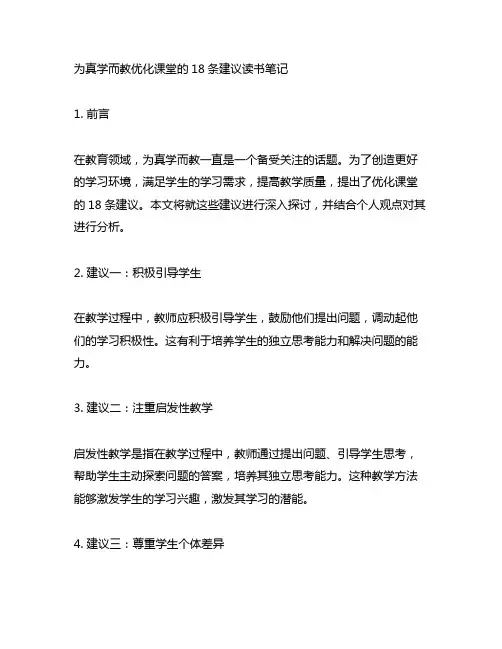 为真学而教优化课堂的 18 条建议读书笔记

1. 前言

在教育领域，为真学而教一直是一个备受关注的话题。为了创造更好的学习环境，满足学生的学习需求，提高教学质量，提出了优化课堂的 18 条建议。本文将就这些建议进行深入探讨，并结合个人观点对其进行分析。

2. 建议一：积极引导学生

在教学过程中，教师应积极引导学生，鼓励他们提出问题，调动起他们的学习积极性。这有利于培养学生的独立思考能力和解决问题的能力。

3. 建议二：注重启发性教学

启发性教学是指在教学过程中，教师通过提出问题、引导学生思考，帮助学生主动探索问题的答案，培养其独立思考能力。这种教学方法能够激发学生的学习兴趣，激发其学习的潜能。

4. 建议三：尊重学生个体差异